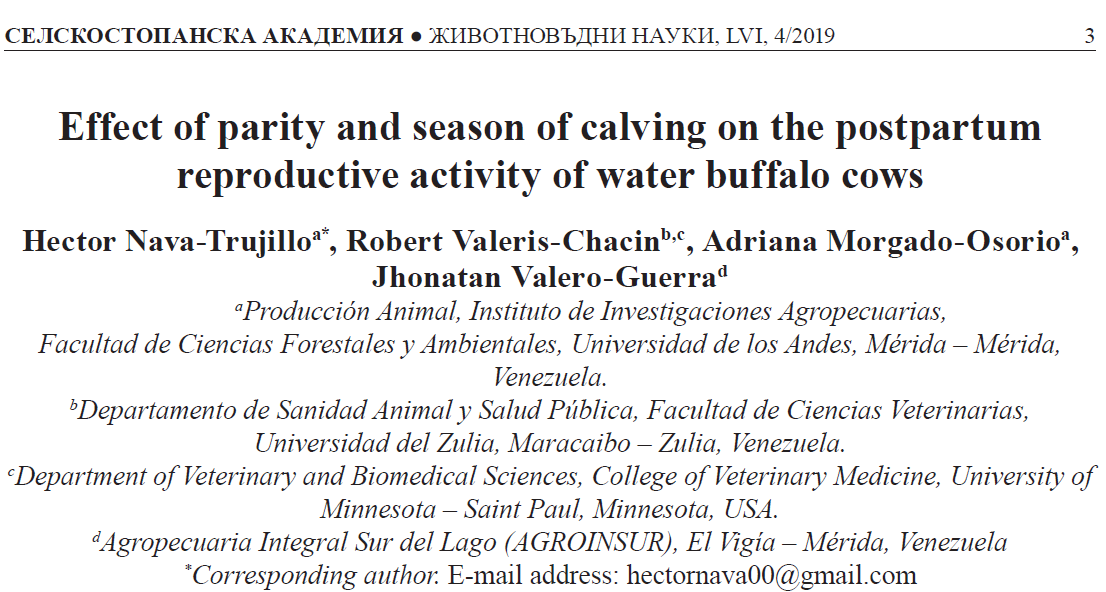 СЕЛСКОСТОПАНСКА АКАДЕМИЯ ● ЖИВОТНОВЪДНИ НАУКИ, LVI, 4/2019 3

Effect of parity and season of calving on the postpartum reproductive activity of water buffalo cows

Hector Nava-Trujillo$^{a*}$, Robert Valeris-Chacin$^{b,c}$, Adriana Morgado-Osorio$^{a}$, Jhonatan Valero-Guerra$^{d}$

$^{a}$Producción Animal, Instituto de Investigaciones Agropecuarias, Facultad de Ciencias Forestales y Ambientales, Universidad de los Andes, Mérida – Mérida, Venezuela.

$^{b}$Departamento de Sanidad Animal y Salud Pública, Facultad de Ciencias Veterinarias, Universidad del Zulia, Maracaibo – Zulia, Venezuela.

$^{c}$Department of Veterinary and Biomedical Sciences, College of Veterinary Medicine, University of Minnesota – Saint Paul, Minnesota, USA.

$^{d}$Agropecuaria Integral Sur del Lago (AGROINSUR), El Vigía – Mérida, Venezuela

$^{*}$Corresponding author. E-mail address: hectornava00@gmail.com